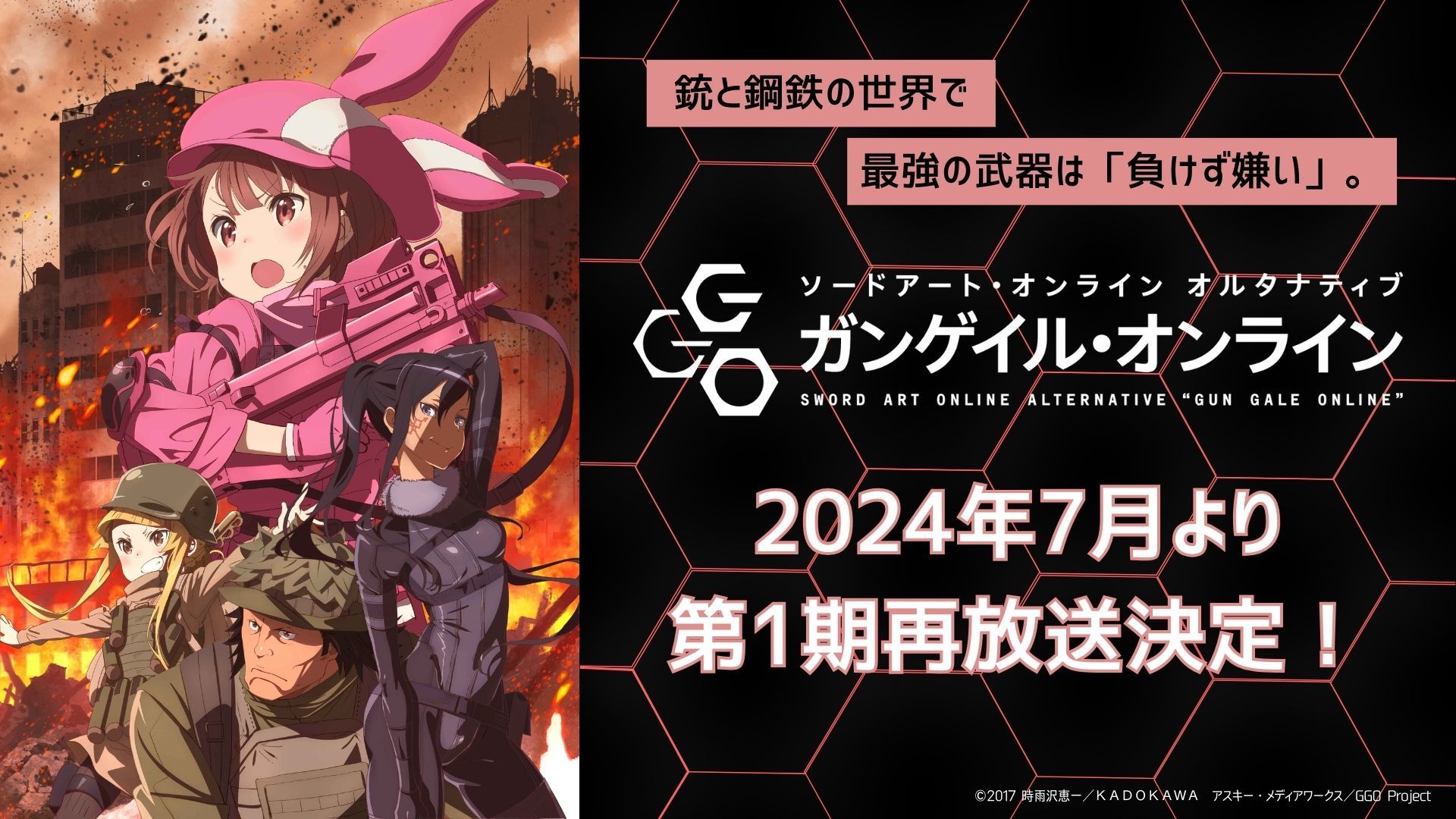 銃と鋼鉄の世界で

最強の武器は「負けず嫌い」。

GGO

ソードアート・オンライン オルタナティブ

ガンゲイル・オンライン

SWORD ART ONLINE ALTERNATIVE “GUN GALE ONLINE”

2024年7月より

第1期再放送決定！

©2017 時雨沢恵一／KADOKAWA アスキー・メディアワークス／GGO Project